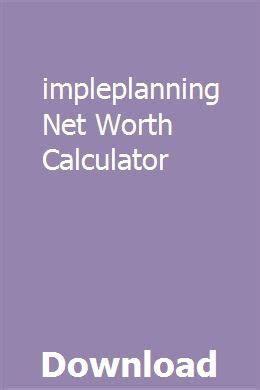 impleplanning Net Worth Calculator

Download